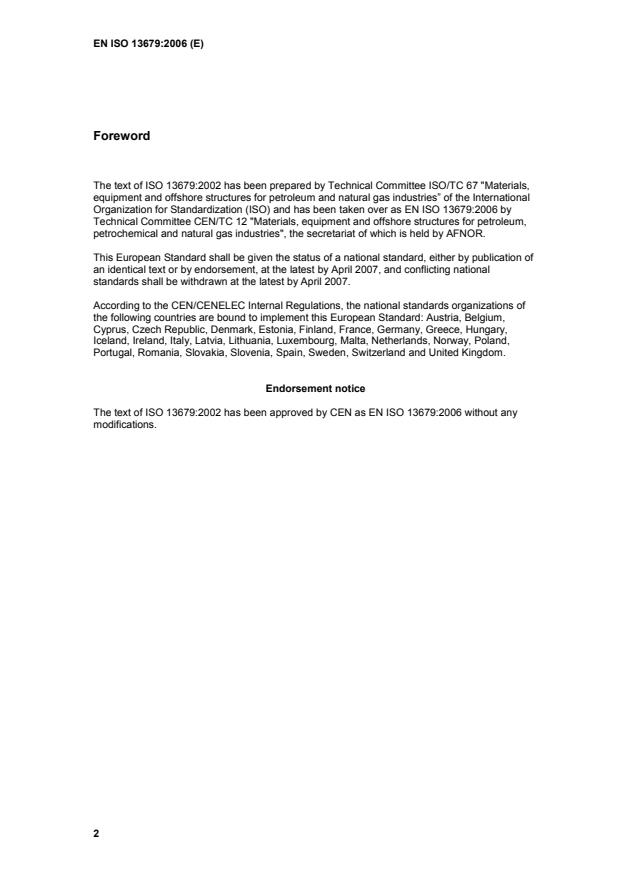 EN ISO 13679:2006 (E)

Foreword

The text of ISO 13679:2002 has been prepared by Technical Committee ISO/TC 67 "Materials, equipment and offshore structures for petroleum and natural gas industries" of the International Organization for Standardization (ISO) and has been taken over as EN ISO 13679:2006 by Technical Committee CEN/TC 12 "Materials, equipment and offshore structures for petroleum, petrochemical and natural gas industries", the secretariat of which is held by AFNOR.

This European Standard shall be given the status of a national standard, either by publication of an identical text or by endorsement, at the latest by April 2007, and conflicting national standards shall be withdrawn at the latest by April 2007.

According to the CEN/CENELEC Internal Regulations, the national standards organizations of the following countries are bound to implement this European Standard: Austria, Belgium, Cyprus, Czech Republic, Denmark, Estonia, Finland, France, Germany, Greece, Hungary, Iceland, Ireland, Italy, Latvia, Lithuania, Luxembourg, Malta, Netherlands, Norway, Poland, Portugal, Romania, Slovakia, Slovenia, Spain, Sweden, Switzerland and United Kingdom.

Endorsement notice

The text of ISO 13679:2002 has been approved by CEN as EN ISO 13679:2006 without any modifications.

2